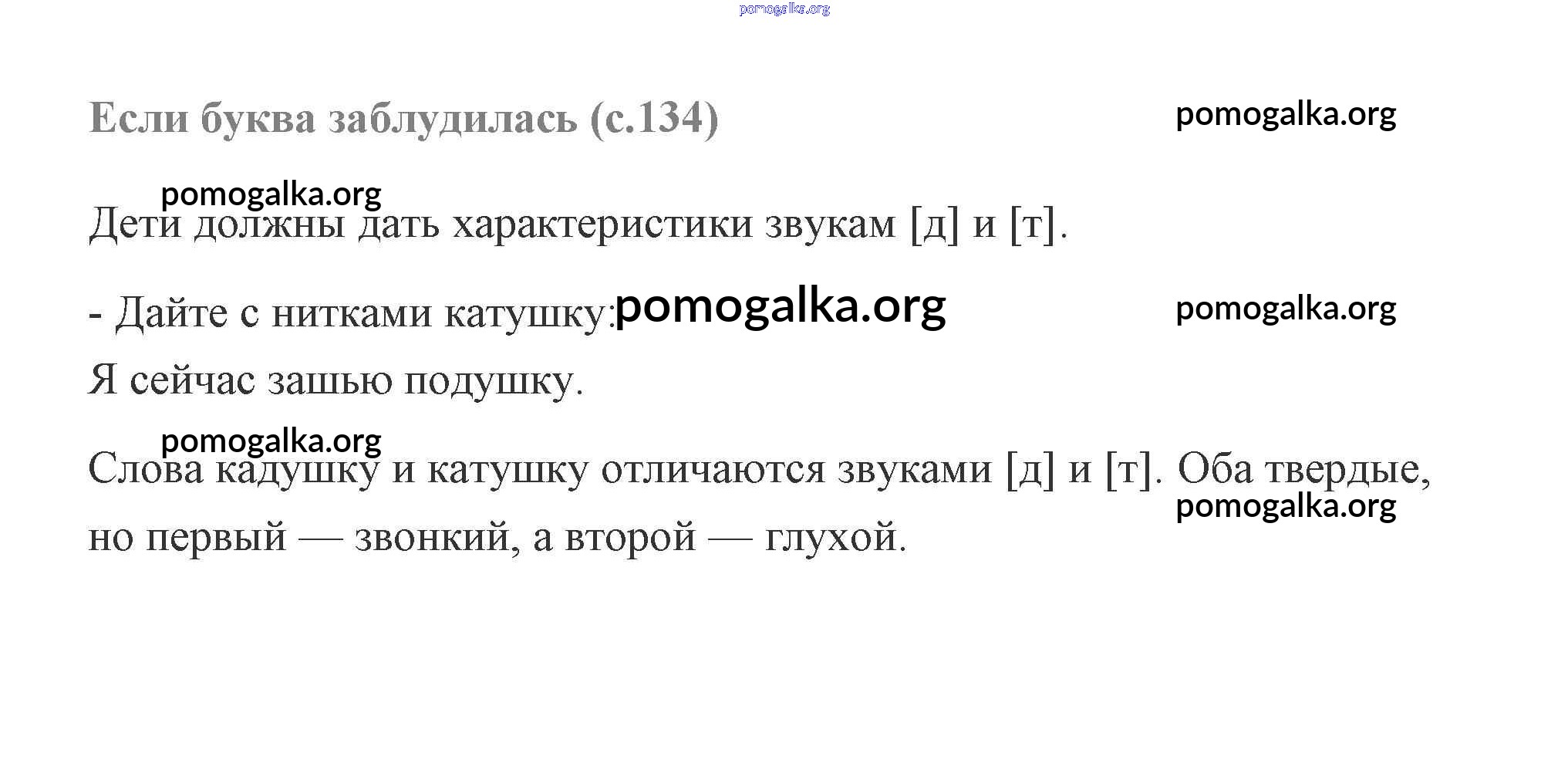 pomogalka.org

Если буква заблудилась (с.134)

pomogalka.org

pomogalka.org

Дети должны дать характеристики звукам [д] и [т].

- Дайте с нитками катушку: pomogalka.org

pomogalka.org

Я сейчас зашью подушку.

pomogalka.org

Слова кадушку и катушку отличаются звуками [д] и [т]. Оба твердые, но первый — звонкий, а второй — глухой.

pomogalka.org